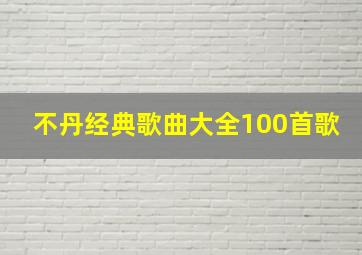 不丹经典歌曲大全100首歌